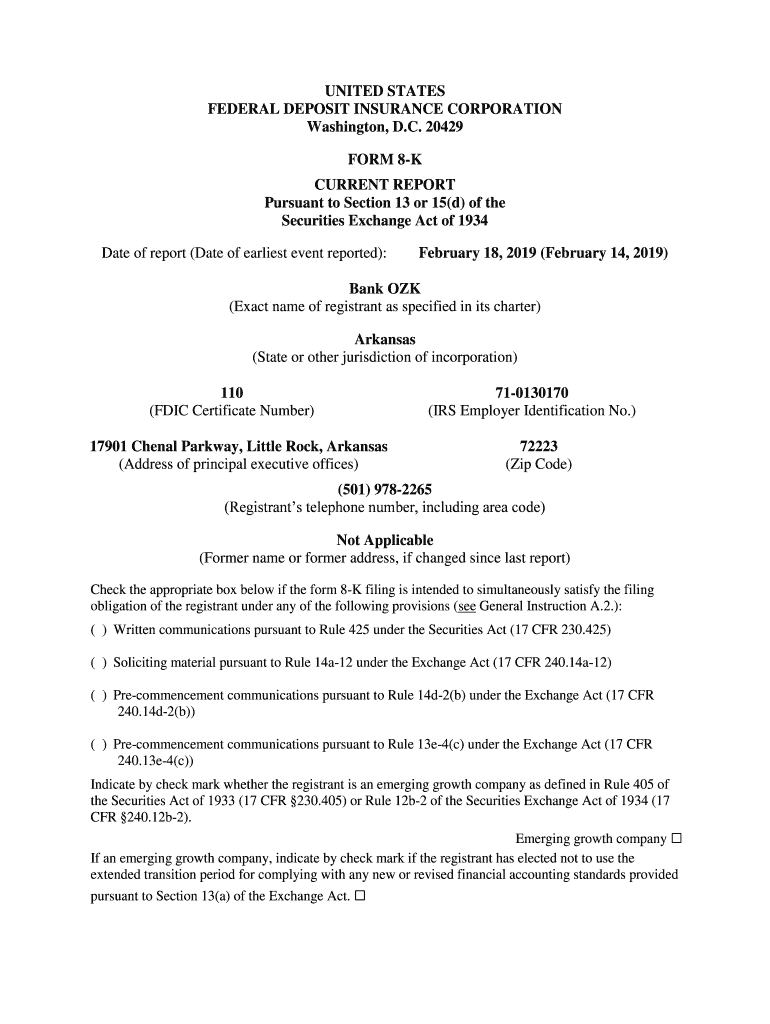 UNITED STATES
FEDERAL DEPOSIT INSURANCE CORPORATION
Washington, D.C. 20429

FORM 8-K

CURRENT REPORT
Pursuant to Section 13 or 15(d) of the
Securities Exchange Act of 1934

Date of report (Date of earliest event reported): February 18, 2019 (February 14, 2019)

Bank OZK
(Exact name of registrant as specified in its charter)

Arkansas
(State or other jurisdiction of incorporation)

110
(FDIC Certificate Number)

71-0130170
(IRS Employer Identification No.)

17901 Chenal Parkway, Little Rock, Arkansas
(Address of principal executive offices)

72223
(Zip Code)

(501) 978-2265
(Registrant's telephone number, including area code)

Not Applicable
(Former name or former address, if changed since last report)

Check the appropriate box below if the form 8-K filing is intended to simultaneously satisfy the filing obligation of the registrant under any of the following provisions (see General Instruction A.2.):

( ) Written communications pursuant to Rule 425 under the Securities Act (17 CFR 230.425)

( ) Soliciting material pursuant to Rule 14a-12 under the Exchange Act (17 CFR 240.14a-12)

( ) Pre-commencement communications pursuant to Rule 14d-2(b) under the Exchange Act (17 CFR 240.14d-2(b))

( ) Pre-commencement communications pursuant to Rule 13e-4(c) under the Exchange Act (17 CFR 240.13e-4(c))

Indicate by check mark whether the registrant is an emerging growth company as defined in Rule 405 of the Securities Act of 1933 (17 CFR §230.405) or Rule 12b-2 of the Securities Exchange Act of 1934 (17 CFR §240.12b-2).

Emerging growth company ☐

If an emerging growth company, indicate by check mark if the registrant has elected not to use the extended transition period for complying with any new or revised financial accounting standards provided pursuant to Section 13(a) of the Exchange Act. ☐